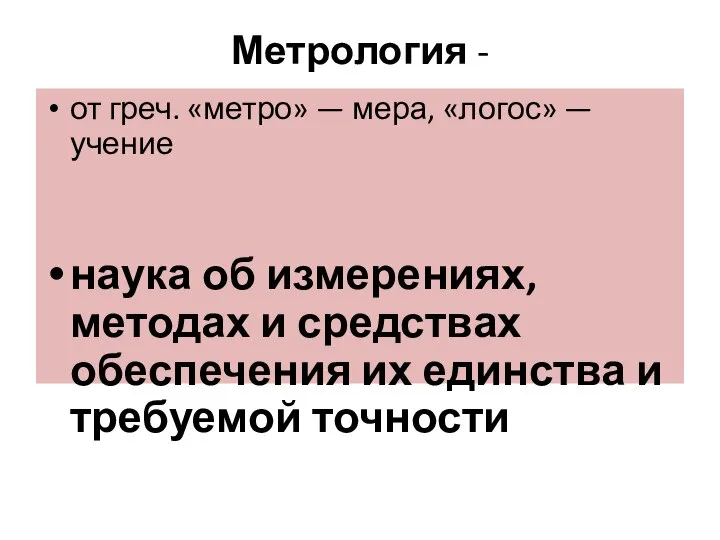 Метрология -

• от греч. «метро» — мера, «логос» — учение

• наука об измерениях, методах и средствах обеспечения их единства и требуемой точности